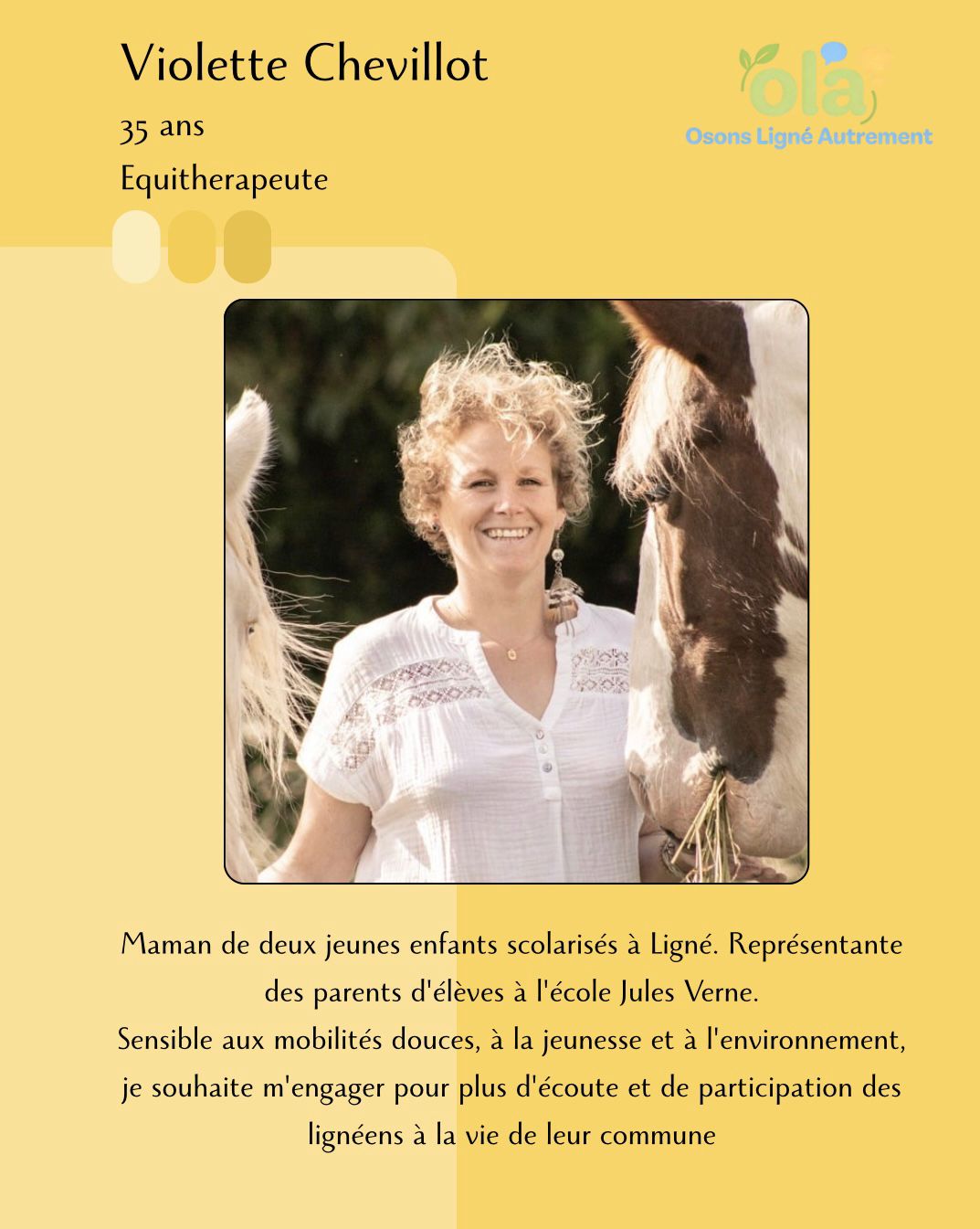 Violette Chevillot

35 ans

Equitherapeute

ola

Osons Ligné Autrement

Maman de deux jeunes enfants scolarisés à Ligné. Représentante des parents d'élèves à l'école Jules Verne.
Sensible aux mobilités douces, à la jeunesse et à l'environnement, je souhaite m'engager pour plus d'écoute et de participation des lignéens à la vie de leur commune